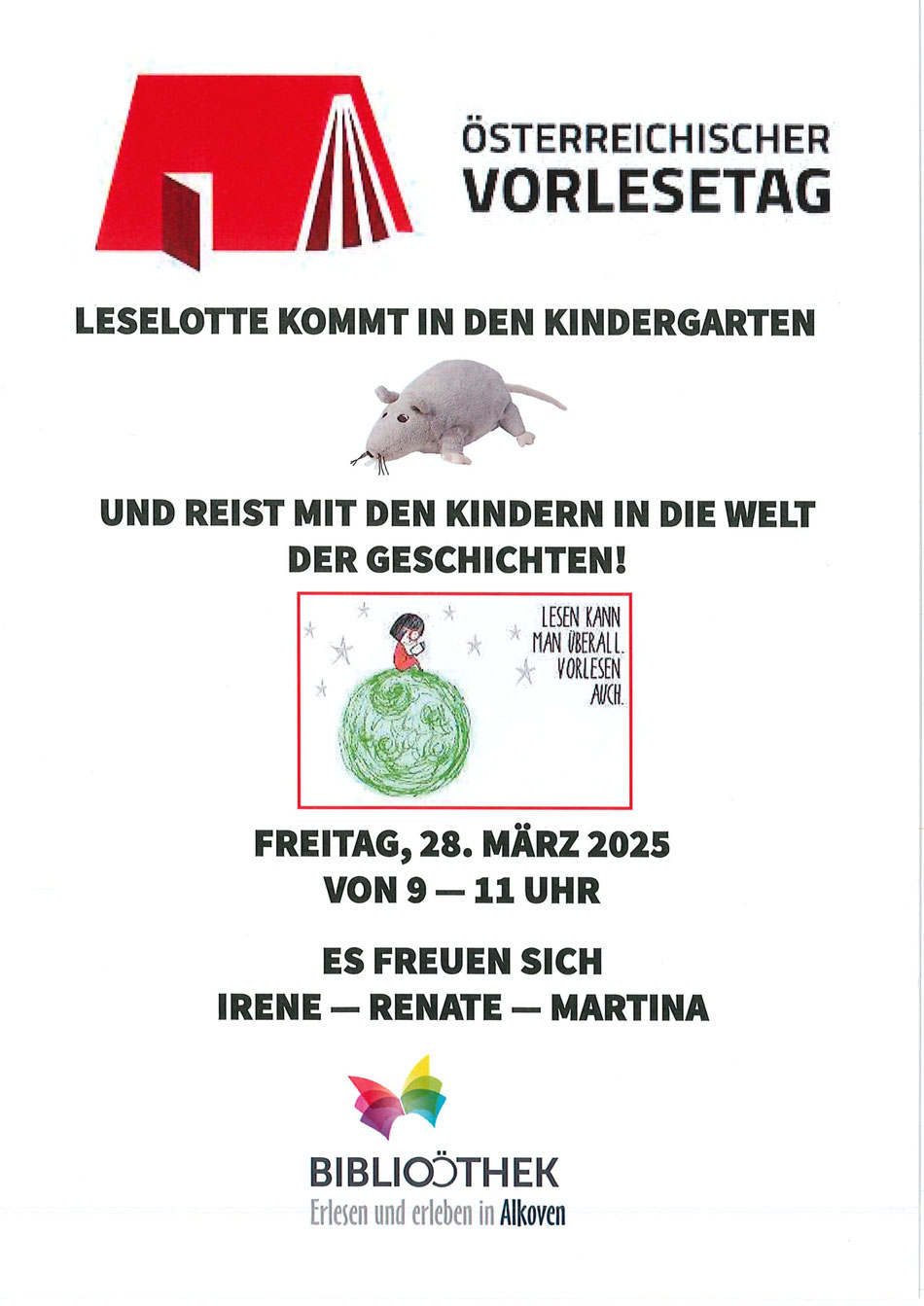 ÖSTERREICHISCHER VORLESETAG

LESELOTTE KOMMT IN DEN KINDERGARTEN

UND REIST MIT DEN KINDERN IN DIE WELT DER GESCHICHTEN!

LESEN KANN MAN ÜBERALL. VORLESEN AUCH.

FREITAG, 28. MÄRZ 2025
VON 9 — 11 UHR

ES FREUEN SICH
IRENE — RENATE — MARTINA

BIBLIOTHEK
Erlesen und erleben in Alkoven